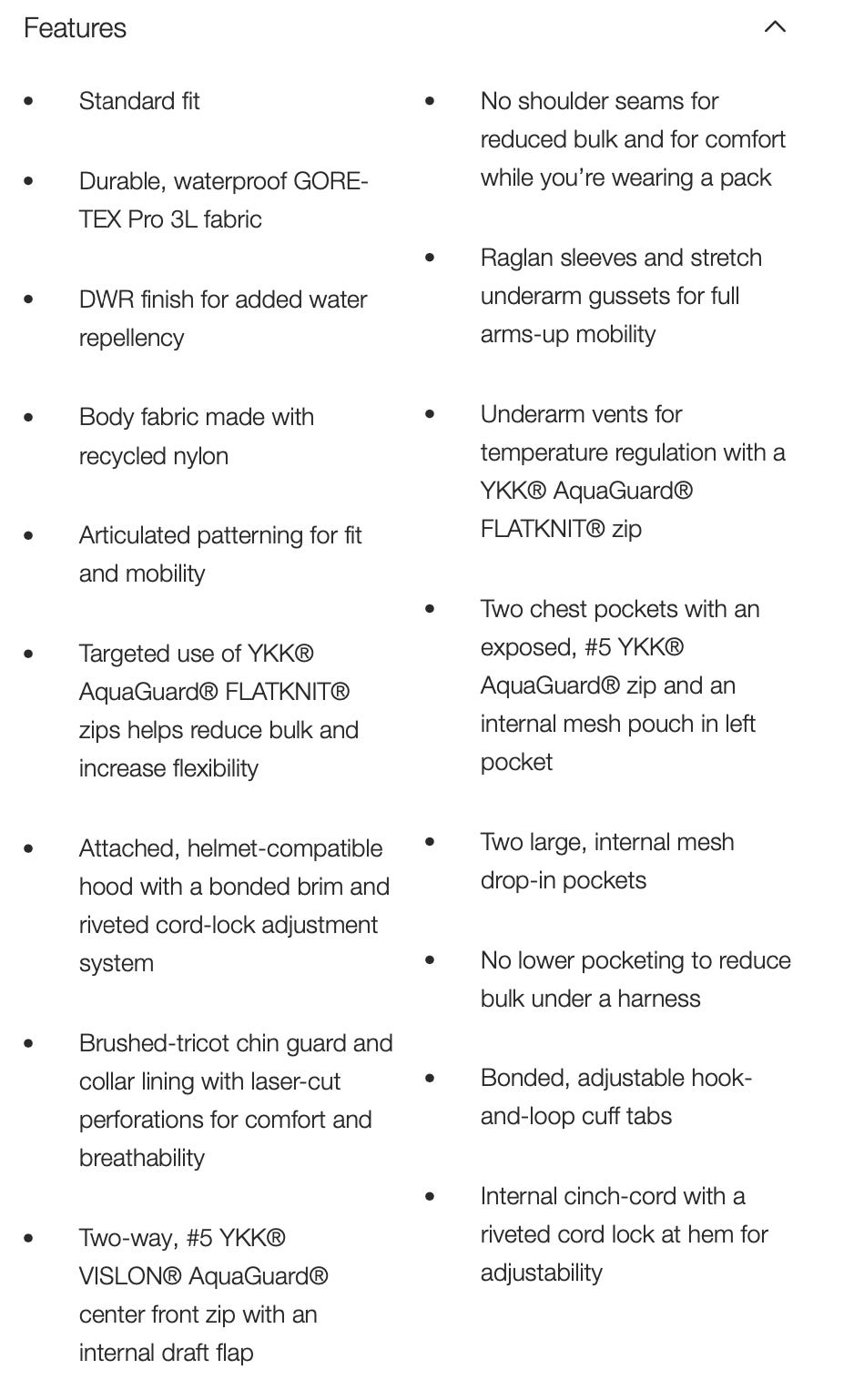 Features

- Standard fit
- Durable, waterproof GORE-TEX Pro 3L fabric
- DWR finish for added water repellency
- Body fabric made with recycled nylon
- Articulated patterning for fit and mobility
- Targeted use of YKK® AquaGuard® FLATKNIT® zips helps reduce bulk and increase flexibility
- Attached, helmet-compatible hood with a bonded brim and riveted cord-lock adjustment system
- Brushed-tricot chin guard and collar lining with laser-cut perforations for comfort and breathability
- Two-way, #5 YKK® VISLON® AquaGuard® center front zip with an internal draft flap

- No shoulder seams for reduced bulk and for comfort while you're wearing a pack
- Raglan sleeves and stretch underarm gussets for full arms-up mobility
- Underarm vents for temperature regulation with a YKK® AquaGuard® FLATKNIT® zip
- Two chest pockets with an exposed, #5 YKK® AquaGuard® zip and an internal mesh pouch in left pocket
- Two large, internal mesh drop-in pockets
- No lower pocketing to reduce bulk under a harness
- Bonded, adjustable hook-and-loop cuff tabs
- Internal cinch-cord with a riveted cord lock at hem for adjustability